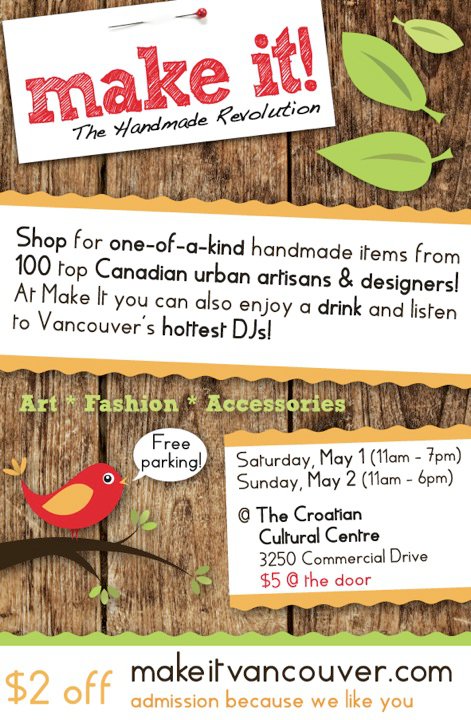 make it!
The Handmade Revolution

Shop for one-of-a-kind handmade items from 100 top Canadian urban artisans & designers! At Make It you can also enjoy a drink and listen to Vancouver's hottest DJs!

Art * Fashion * Accessories

Free parking!

Saturday, May 1 (11am - 7pm)
Sunday, May 2 (11am - 6pm)

@ The Croatian Cultural Centre
3250 Commercial Drive
$5 @ the door

$2 off makeitvancouver.com
admission because we like you